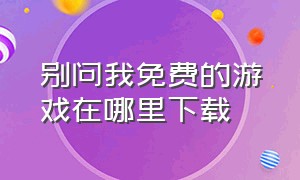 别问我免费的游戏在哪里下载